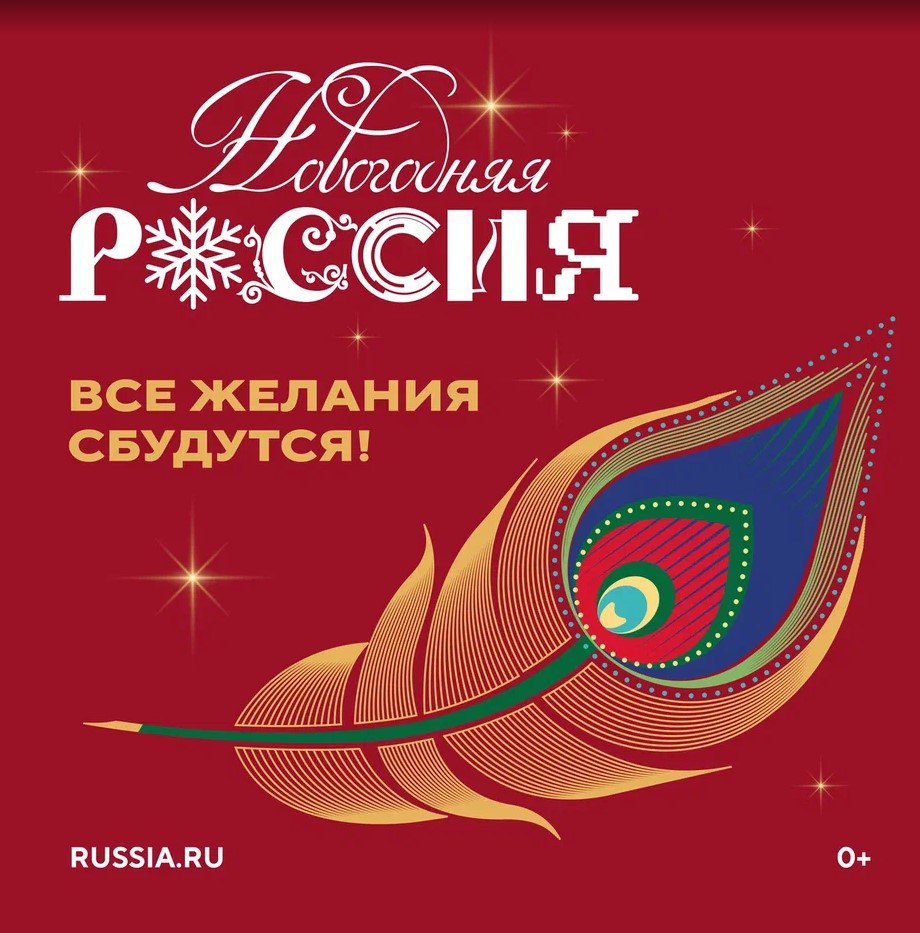 Новогодняя
РОССИЯ

ВСЕ ЖЕЛАНИЯ СБУДУТСЯ!

RUSSIA.RU

0+